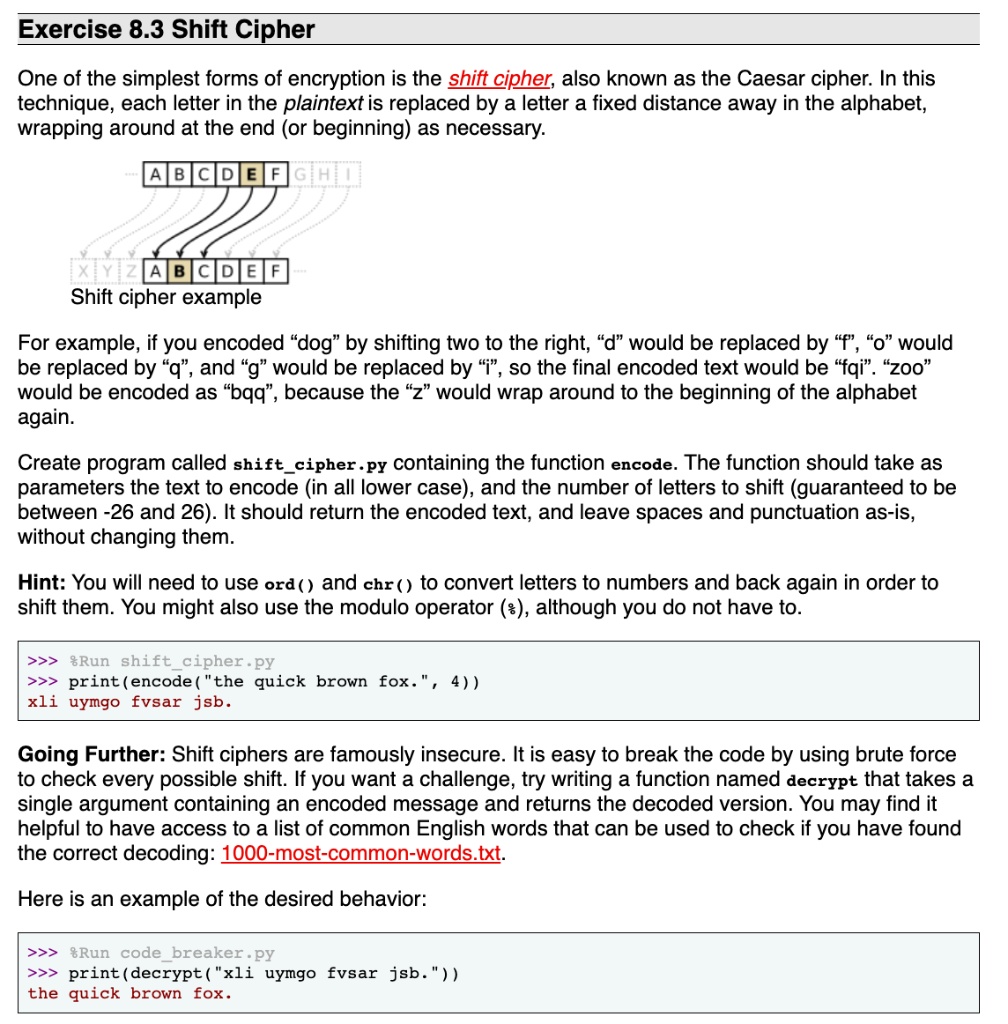 Exercise 8.3 Shift Cipher

One of the simplest forms of encryption is the shift cipher, also known as the Caesar cipher. In this technique, each letter in the plaintext is replaced by a letter a fixed distance away in the alphabet, wrapping around at the end (or beginning) as necessary.

A B C D E F G H I

X Y Z A B C D E F

Shift cipher example

For example, if you encoded “dog” by shifting two to the right, “d” would be replaced by “f”, “o” would be replaced by “q”, and “g” would be replaced by “i”, so the final encoded text would be “fqi”. “zoo” would be encoded as “bqq”, because the “z” would wrap around to the beginning of the alphabet again.

Create program called shift_cipher.py containing the function encode. The function should take as parameters the text to encode (in all lower case), and the number of letters to shift (guaranteed to be between -26 and 26). It should return the encoded text, and leave spaces and punctuation as-is, without changing them.

Hint: You will need to use ord() and chr() to convert letters to numbers and back again in order to shift them. You might also use the modulo operator (%), although you do not have to.

>>> %Run shift_cipher.py
>>> print(encode("the quick brown fox.", 4))
xli uymgo fvsar jsb.

Going Further: Shift ciphers are famously insecure. It is easy to break the code by using brute force to check every possible shift. If you want a challenge, try writing a function named decrypt that takes a single argument containing an encoded message and returns the decoded version. You may find it helpful to have access to a list of common English words that can be used to check if you have found the correct decoding: 1000-most-common-words.txt.

Here is an example of the desired behavior:

>>> %Run code_breaker.py
>>> print(decrypt("xli uymgo fvsar jsb."))
the quick brown fox.